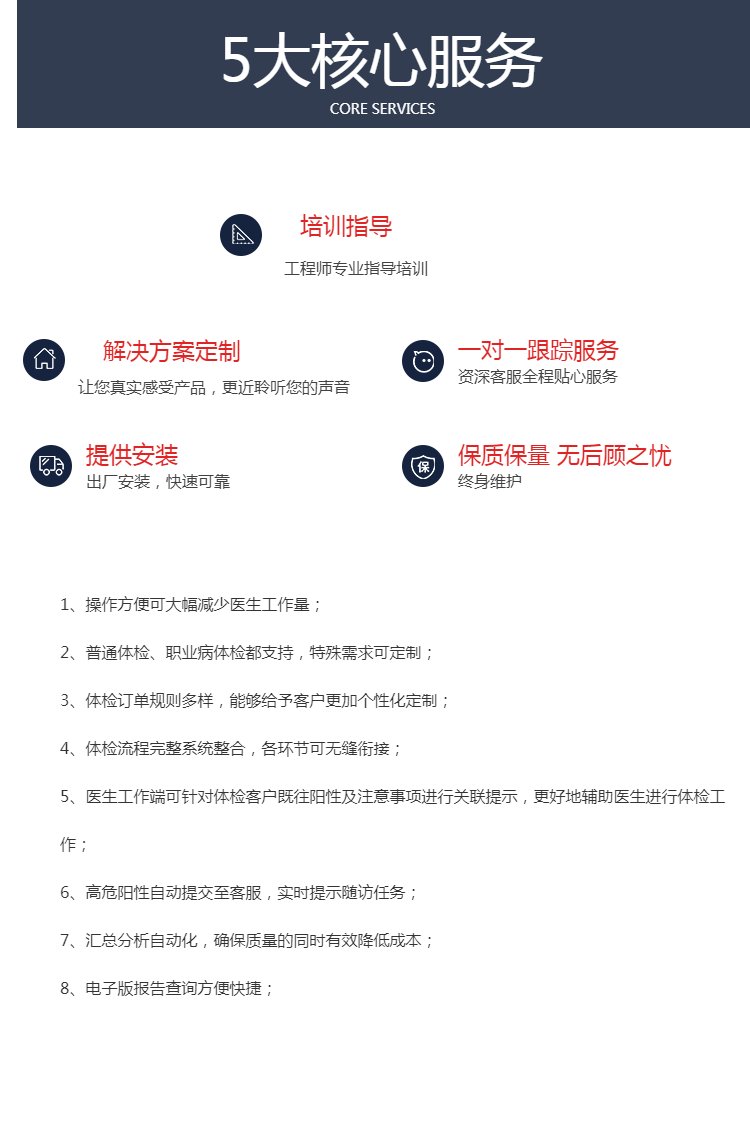 5大核心服务
CORE SERVICES

培训指导
工程师专业指导培训

解决方案定制
让您真实感受产品，更近聆听您的声音

一对一跟踪服务
资深客服全程贴心服务

提供安装
出厂安装，快速可靠

保
保质保量 无后顾之忧
终身维护

1、操作方便可大幅减少医生工作量；

2、普通体检、职业病体检都支持，特殊需求可定制；

3、体检订单规则多样，能够给予客户更加个性化定制；

4、体检流程完整系统整合，各环节可无缝衔接；

5、医生工作端可针对体检客户既往阳性及注意事项进行关联提示，更好地辅助医生进行体检工作；

6、高危阳性自动提交至客服，实时提示随访任务；

7、汇总分析自动化，确保质量的同时有效降低成本；

8、电子版报告查询方便快捷；